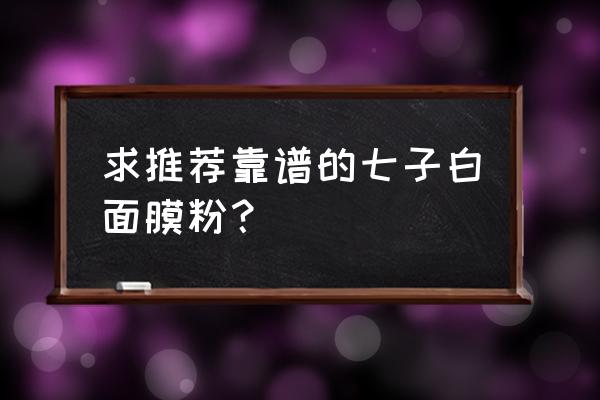 求推荐靠谱的七子白面膜粉？